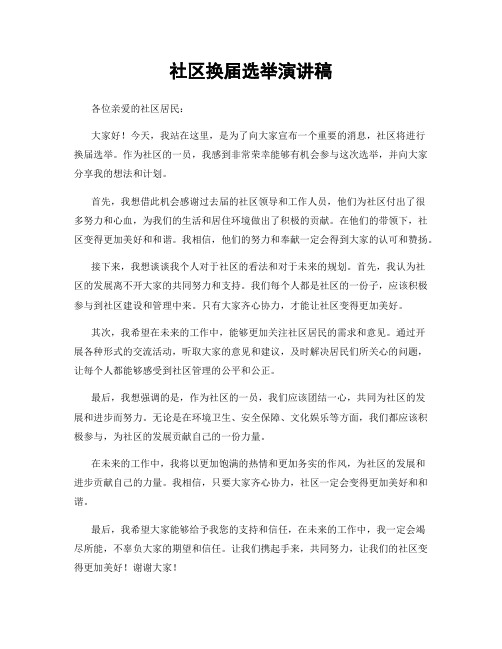 社区换届选举演讲稿

各位亲爱的社区居民：

大家好！今天，我站在这里，是为了向大家宣布一个重要的消息，社区将进行换届选举。作为社区的一员，我感到非常荣幸能够有机会参与这次选举，并向大家分享我的想法和计划。

首先，我想借此机会感谢过去届的社区领导和工作人员，他们为社区付出了很多努力和心血，为我们的生活和居住环境做出了积极的贡献。在他们的带领下，社区变得更加美好和和谐。我相信，他们的努力和奉献一定会得到大家的认可和赞扬。

接下来，我想谈谈我个人对于社区的看法和对于未来的规划。首先，我认为社区的发展离不开大家的共同努力和支持。我们每个人都是社区的一份子，应该积极参与到社区建设和管理中来。只有大家齐心协力，才能让社区变得更加美好。

其次，我希望在未来的工作中，能够更加关注社区居民的需求和意见。通过开展各种形式的交流活动，听取大家的意见和建议，及时解决居民们所关心的问题，让每个人都能够感受到社区管理的公平和公正。

最后，我想强调的是，作为社区的一员，我们应该团结一心，共同为社区的发展和进步而努力。无论是在环境卫生、安全保障、文化娱乐等方面，我们都应该积极参与，为社区的发展贡献自己的一份力量。

在未来的工作中，我将以更加饱满的热情和更加务实的作风，为社区的发展和进步贡献自己的力量。我相信，只要大家齐心协力，社区一定会变得更加美好和和谐。

最后，我希望大家能够给予我您的支持和信任，在未来的工作中，我一定会竭尽所能，不辜负大家的期望和信任。让我们携起手来，共同努力，让我们的社区变得更加美好！谢谢大家！